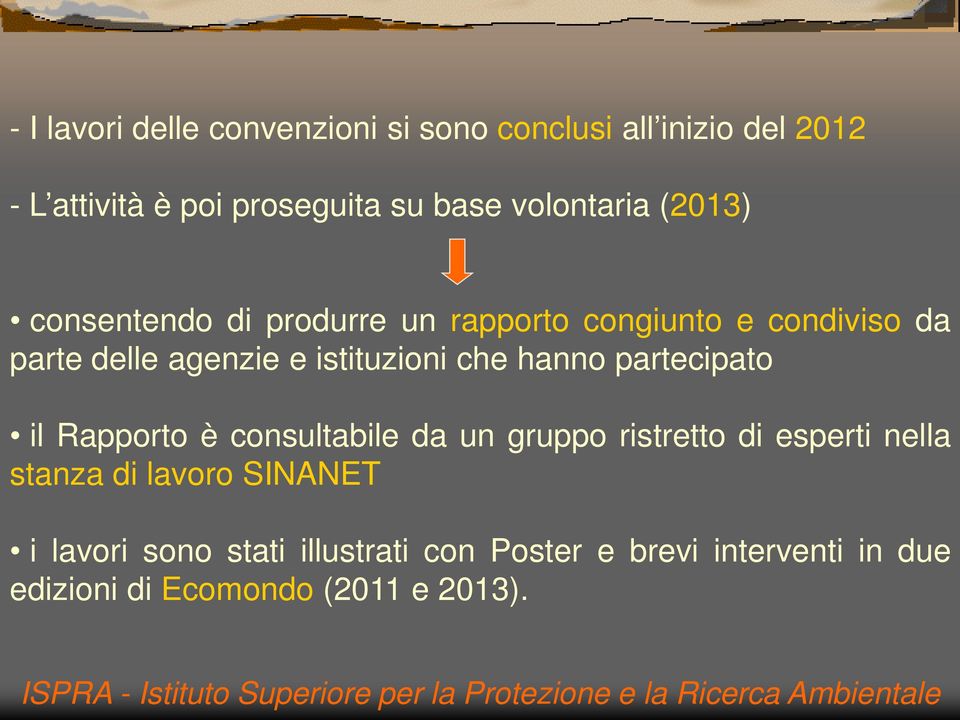 - I lavori delle convenzioni si sono conclusi all’inizio del 2012

- L’attività è poi proseguita su base volontaria (2013)

• consentendo di produrre un rapporto congiunto e condiviso da parte delle agenzie e istituzioni che hanno partecipato

• il Rapporto è consultabile da un gruppo ristretto di esperti nella stanza di lavoro SINANET

• i lavori sono stati illustrati con Poster e brevi interventi in due edizioni di Ecomondo (2011 e 2013).

ISPRA - Istituto Superiore per la Protezione e la Ricerca Ambientale